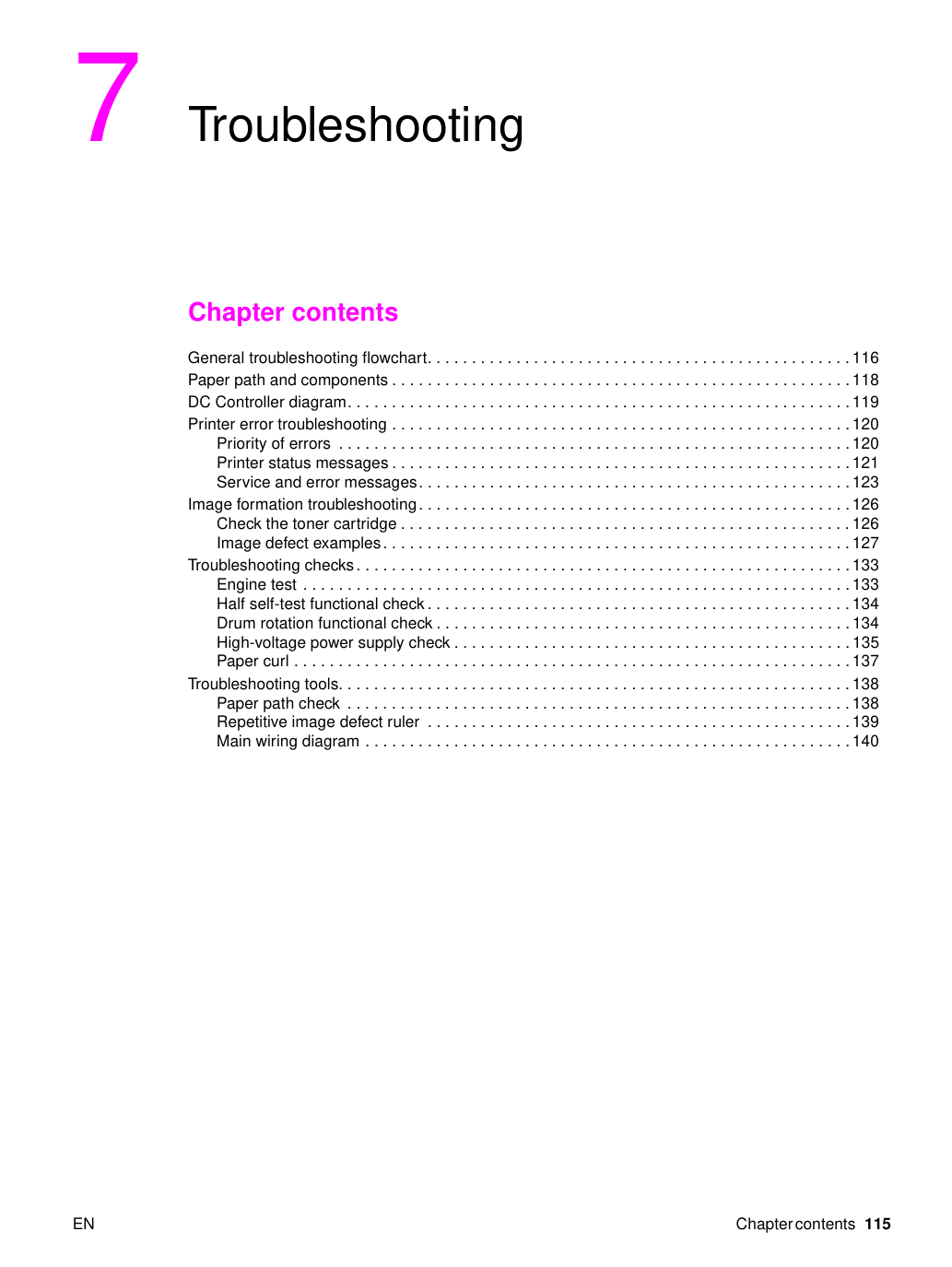 7 Troubleshooting

Chapter contents

General troubleshooting flowchart 116
Paper path and components 118
DC Controller diagram 119
Printer error troubleshooting 120
Priority of errors 120
Printer status messages 121
Service and error messages 123
Image formation troubleshooting 126
Check the toner cartridge 126
Image defect examples 127
Troubleshooting checks 133
Engine test 133
Half self-test functional check 134
Drum rotation functional check 134
High-voltage power supply check 135
Paper curl 137
Troubleshooting tools 138
Paper path check 138
Repetitive image defect ruler 139
Main wiring diagram 140

EN

Chapter contents 115